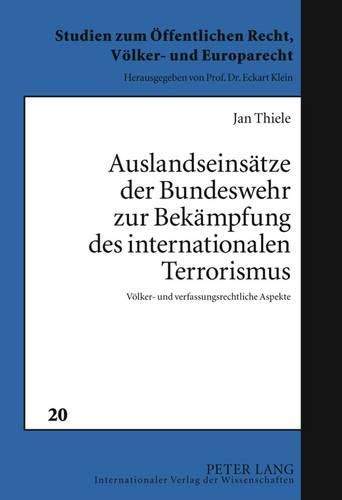 Studien zum Öffentlichen Recht, Völker- und Europarecht

Herausgegeben von Prof. Dr. Eckart Klein

Jan Thiele

Auslandseinsätze der Bundeswehr zur Bekämpfung des internationalen Terrorismus

Völker- und verfassungsrechtliche Aspekte

20

PETER LANG
Internationaler Verlag der Wissenschaften